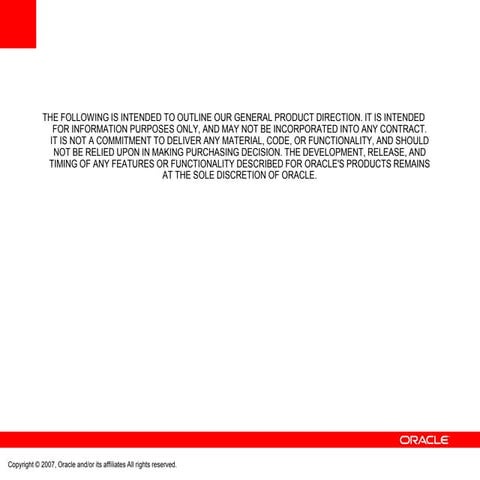 THE FOLLOWING IS INTENDED TO OUTLINE OUR GENERAL PRODUCT DIRECTION. IT IS INTENDED FOR INFORMATION PURPOSES ONLY, AND MAY NOT BE INCORPORATED INTO ANY CONTRACT. IT IS NOT A COMMITMENT TO DELIVER ANY MATERIAL, CODE, OR FUNCTIONALITY, AND SHOULD NOT BE RELIED UPON IN MAKING PURCHASING DECISION. THE DEVELOPMENT, RELEASE, AND TIMING OF ANY FEATURES OR FUNCTIONALITY DESCRIBED FOR ORACLE'S PRODUCTS REMAINS AT THE SOLE DISCRETION OF ORACLE.

ORACLE

Copyright © 2007, Oracle and/or its affiliates All rights reserved.